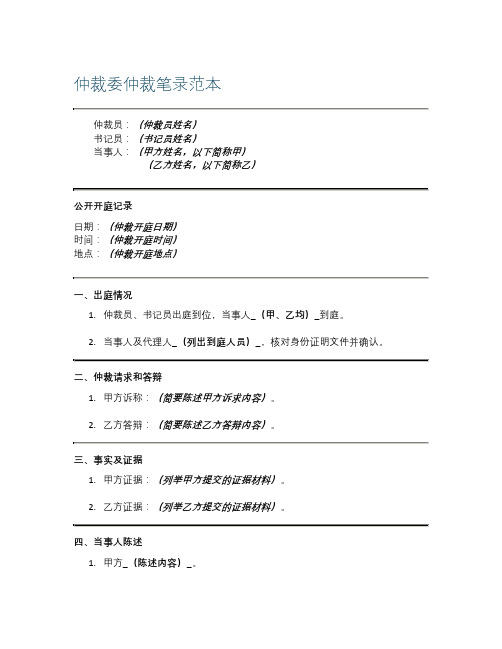 仲裁委仲裁笔录范本

仲裁员：（仲裁员姓名）
书记员：（书记员姓名）
当事人：（甲方姓名，以下简称甲）
（乙方姓名，以下简称乙）

公开开庭记录

日期：（仲裁开庭日期）
时间：（仲裁开庭时间）
地点：（仲裁开庭地点）

一、出庭情况

1. 仲裁员、书记员出庭到位，当事人_（甲、乙均）_到庭。

2. 当事人及代理人_（列出到庭人员）_，核对身份证明文件并确认。

二、仲裁请求和答辩

1. 甲方诉称：（简要陈述甲方诉求内容）。

2. 乙方答辩：（简要陈述乙方答辩内容）。

三、事实及证据

1. 甲方证据：（列举甲方提交的证据材料）。

2. 乙方证据：（列举乙方提交的证据材料）。

四、当事人陈述

1. 甲方_（陈述内容）_。